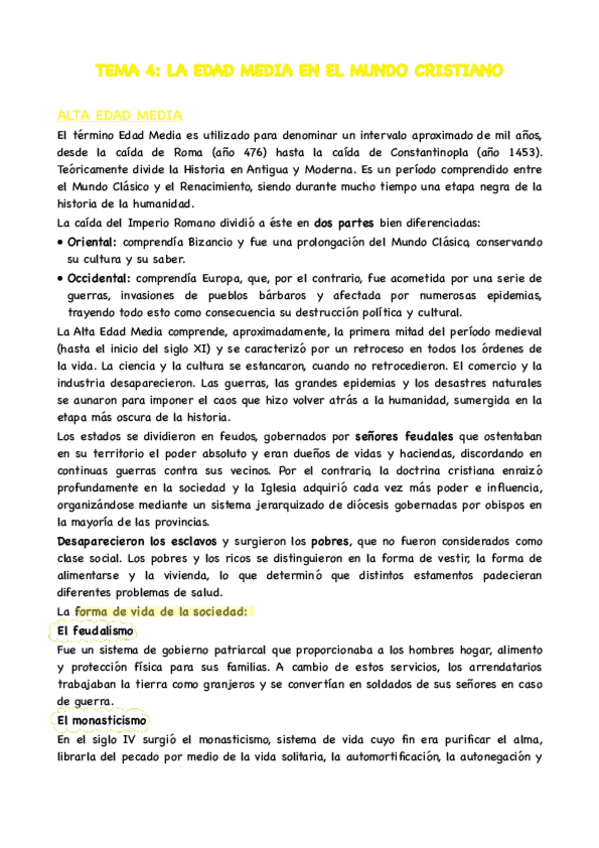 TEMA 4: LA EDAD MEDIA EN EL MUNDO CRISTIANO

ALTA EDAD MEDIA

El término Edad Media es utilizado para denominar un intervalo aproximado de mil años, desde la caída de Roma (año 476) hasta la caída de Constantinopla (año 1453). Teóricamente divide la Historia en Antigua y Moderna. Es un período comprendido entre el Mundo Clásico y el Renacimiento, siendo durante mucho tiempo una etapa negra de la historia de la humanidad.

La caída del Imperio Romano dividió a éste en dos partes bien diferenciadas:

• Oriental: comprendía Bizancio y fue una prolongación del Mundo Clásico, conservando su cultura y su saber.

• Occidental: comprendía Europa, que, por el contrario, fue acometida por una serie de guerras, invasiones de pueblos bárbaros y afectada por numerosas epidemias, trayendo todo esto como consecuencia su destrucción política y cultural.

La Alta Edad Media comprende, aproximadamente, la primera mitad del período medieval (hasta el inicio del siglo XI) y se caracterizó por un retroceso en todos los órdenes de la vida. La ciencia y la cultura se estancaron, cuando no retrocedieron. El comercio y la industria desaparecieron. Las guerras, las grandes epidemias y los desastres naturales se aunaron para imponer el caos que hizo volver atrás a la humanidad, sumergida en la etapa más oscura de la historia.

Los estados se dividieron en feudos, gobernados por señores feudales que ostentaban en su territorio el poder absoluto y eran dueños de vidas y haciendas, discordando en continuas guerras contra sus vecinos. Por el contrario, la doctrina cristiana enraizó profundamente en la sociedad y la Iglesia adquirió cada vez más poder e influencia, organizándose mediante un sistema jerarquizado de diócesis gobernadas por obispos en la mayoría de las provincias.

Desaparecieron los esclavos y surgieron los pobres, que no fueron considerados como clase social. Los pobres y los ricos se distinguieron en la forma de vestir, la forma de alimentarse y la vivienda, lo que determinó que distintos estamentos padecieran diferentes problemas de salud.

La forma de vida de la sociedad:

El feudalismo

Fue un sistema de gobierno patriarcal que proporcionaba a los hombres hogar, alimento y protección física para sus familias. A cambio de estos servicios, los arrendatarios trabajaban la tierra como granjeros y se convertían en soldados de sus señores en caso de guerra.

El monasticismo

En el siglo IV surgió el monasticismo, sistema de vida cuyo fin era purificar el alma, librarla del pecado por medio de la vida solitaria, la automortificación, la autonegación y